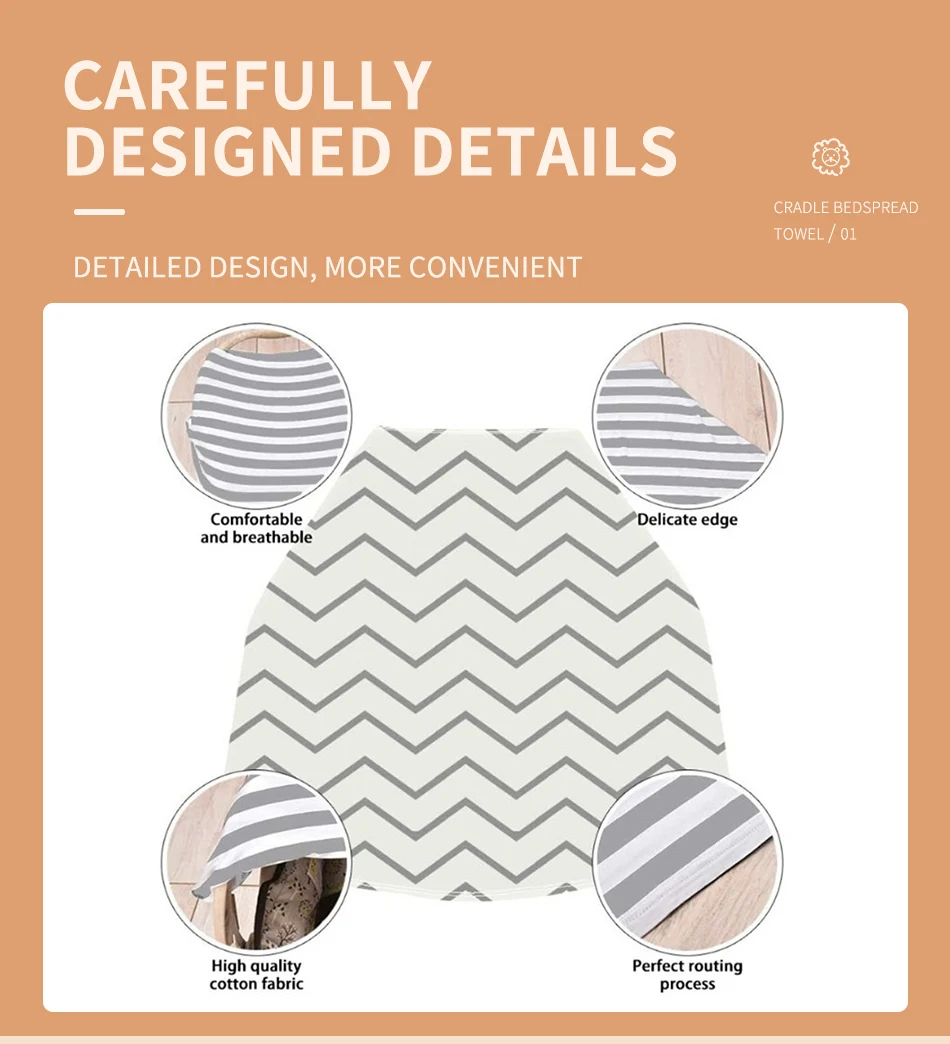 CAREFULLY DESIGNED DETAILS

CRADLE BEDSPREAD
TOWEL / 01

DETAILED DESIGN, MORE CONVENIENT

Comfortable
and breathable

Delicate edge

High quality
cotton fabric

Perfect routing
process